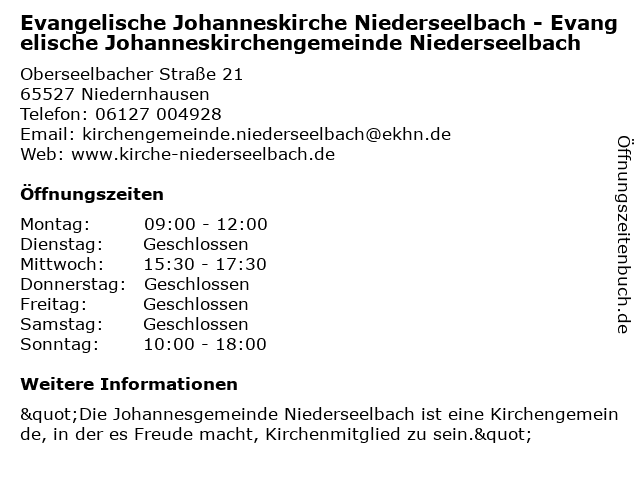 Evangelische Johanneskirche Niederseelbach - Evangelische Johanneskirchengemeinde Niederseelbach

Oberseelbacher Straße 21
65527 Niedernhausen
Telefon: 06127 004928
Email: kirchengemeinde.niederseelbach@ekhn.de
Web: www.kirche-niederseelbach.de

Öffnungszeiten

Montag: 09:00 - 12:00
Dienstag: Geschlossen
Mittwoch: 15:30 - 17:30
Donnerstag: Geschlossen
Freitag: Geschlossen
Samstag: Geschlossen
Sonntag: 10:00 - 18:00

Weitere Informationen

&quot;Die Johannesgemeinde Niederseelbach ist eine Kirchengemeinde, in der es Freude macht, Kirchenmitglied zu sein.&quot;

Öffnungszeitenbuch.de